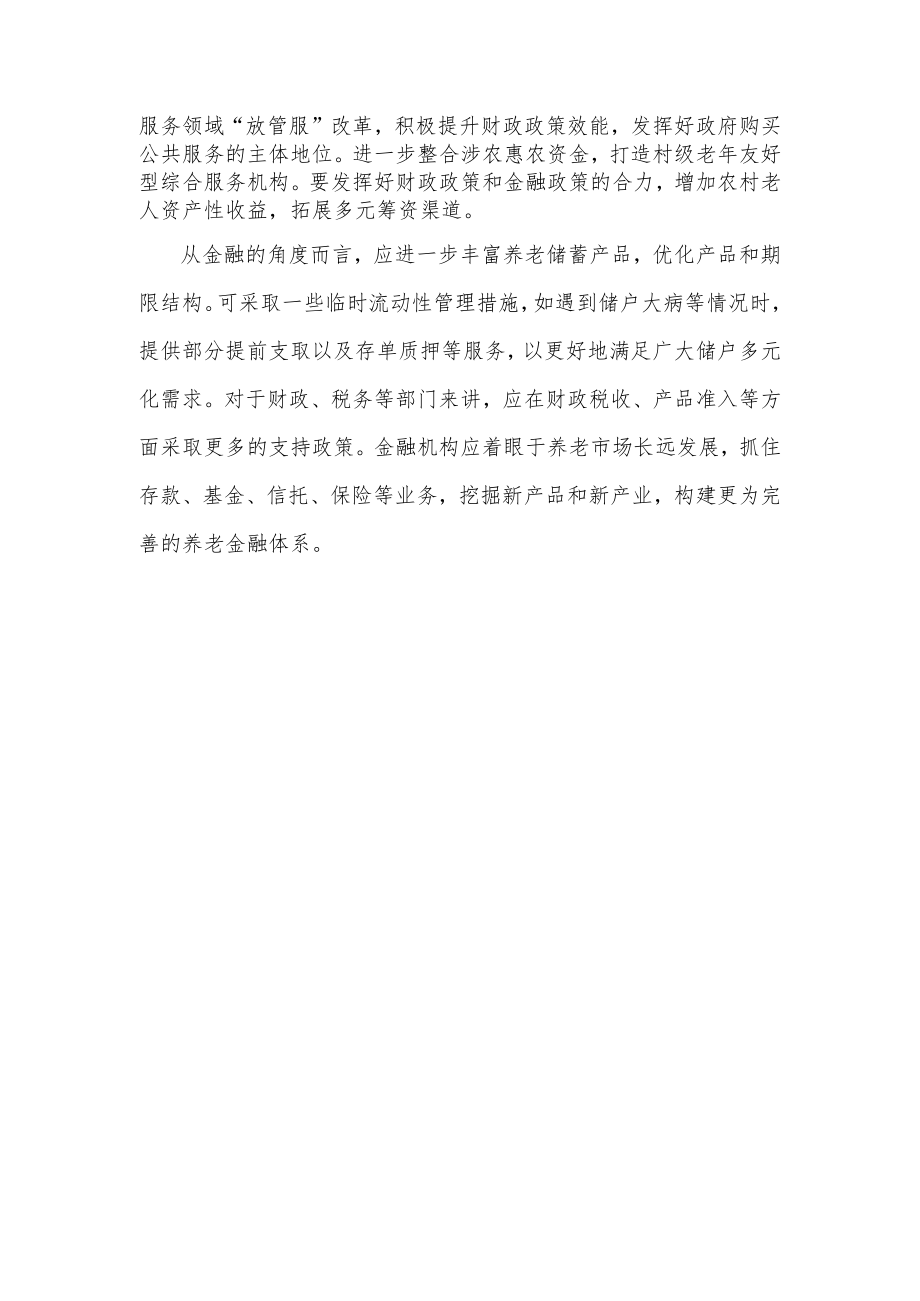 服务领域“放管服”改革，积极提升财政政策效能，发挥好政府购买公共服务的主体地位。进一步整合涉农惠农资金，打造村级老年友好型综合服务机构。要发挥好财政政策和金融政策的合力，增加农村老人资产性收益，拓展多元筹资渠道。

从金融的角度而言，应进一步丰富养老储蓄产品，优化产品和期限结构。可采取一些临时流动性管理措施，如遇到储户大病等情况时，提供部分提前支取以及存单质押等服务，以更好地满足广大储户多元化需求。对于财政、税务等部门来讲，应在财政税收、产品准入等方面采取更多的支持政策。金融机构应着眼于养老市场长远发展，抓住存款、基金、信托、保险等业务，挖掘新产品和新产业，构建更为完善的养老金融体系。